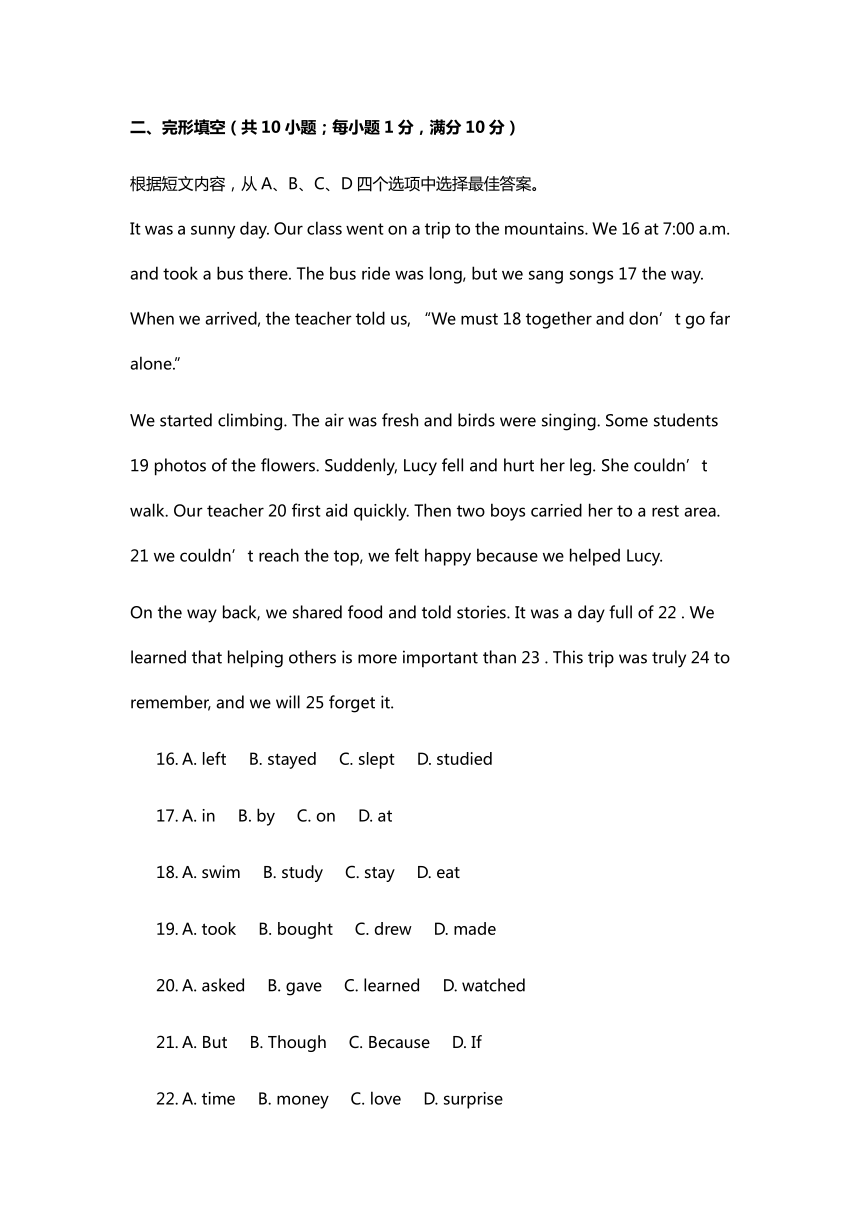 二、完形填空（共 10 小题；每小题 1 分，满分 10 分）

根据短文内容，从 A、B、C、D 四个选项中选择最佳答案。

It was a sunny day. Our class went on a trip to the mountains. We 16 at 7:00 a.m. and took a bus there. The bus ride was long, but we sang songs 17 the way. When we arrived, the teacher told us, “We must 18 together and don’t go far alone.”

We started climbing. The air was fresh and birds were singing. Some students 19 photos of the flowers. Suddenly, Lucy fell and hurt her leg. She couldn’t walk. Our teacher 20 first aid quickly. Then two boys carried her to a rest area. 21 we couldn’t reach the top, we felt happy because we helped Lucy.

On the way back, we shared food and told stories. It was a day full of 22 . We learned that helping others is more important than 23 . This trip was truly 24 to remember, and we will 25 forget it.

16. A. left B. stayed C. slept D. studied

17. A. in B. by C. on D. at

18. A. swim B. study C. stay D. eat

19. A. took B. bought C. drew D. made

20. A. asked B. gave C. learned D. watched

21. A. But B. Though C. Because D. If

22. A. time B. money C. love D. surprise